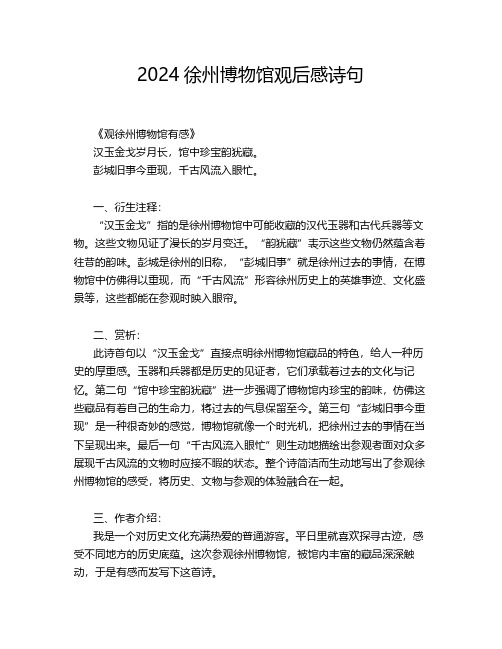 2024 徐州博物馆观后感诗句

《观徐州博物馆有感》
汉玉金戈岁月长，馆中珍宝韵犹藏。
彭城旧事今重现，千古风流入眼忙。

一、衍生注释：
“汉玉金戈”指的是徐州博物馆中可能收藏的汉代玉器和古代兵器等文物。这些文物见证了漫长的岁月变迁。“韵犹藏”表示这些文物仍然蕴含着往昔的韵味。彭城是徐州的旧称，“彭城旧事”就是徐州过去的事情，在博物馆中仿佛得以重现，而“千古风流”形容徐州历史上的英雄事迹、文化盛景等，这些都能在参观时映入眼帘。

二、赏析：
此诗首句以“汉玉金戈”直接点明徐州博物馆藏品的特色，给人一种历史的厚重感。玉器和兵器都是历史的见证者，它们承载着过去的文化与记忆。第二句“馆中珍宝韵犹藏”进一步强调了博物馆内珍宝的韵味，仿佛这些藏品有着自己的生命力，将过去的气息保留至今。第三句“彭城旧事今重现”是一种很奇妙的感觉，博物馆就像一个时光机，把徐州过去的事情在当下呈现出来。最后一句“千古风流入眼忙”则生动地描绘出参观者面对众多展现千古风流的文物时应接不暇的状态。整个诗简洁而生动地写出了参观徐州博物馆的感受，将历史、文物与参观的体验融合在一起。

三、作者介绍：
我是一个对历史文化充满热爱的普通游客。平日里就喜欢探寻古迹，感受不同地方的历史底蕴。这次参观徐州博物馆，被馆内丰富的藏品深深触动，于是有感而发写下这首诗。